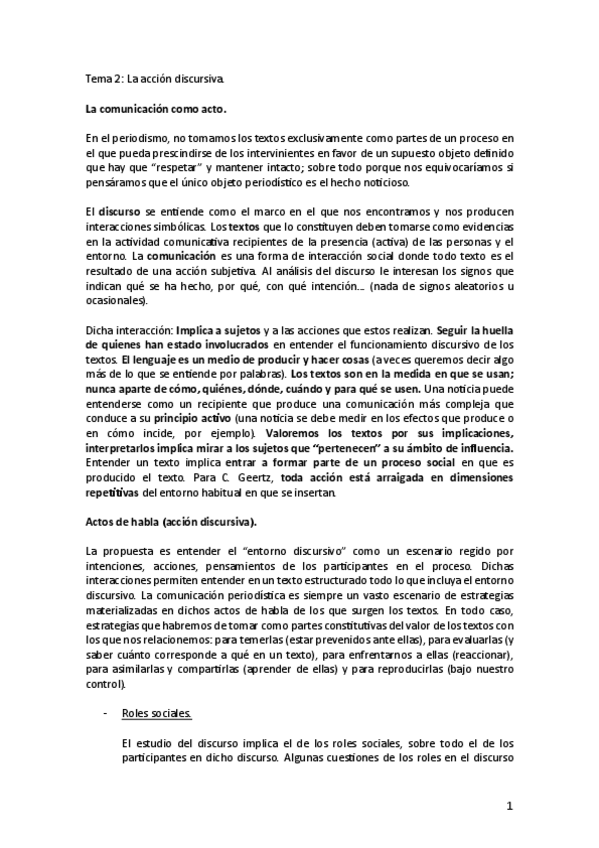 Tema 2: La acción discursiva.

La comunicación como acto.

En el periodismo, no tomamos los textos exclusivamente como partes de un proceso en el que pueda prescindirse de los intervinientes en favor de un supuesto objeto definido que hay que "respetar" y mantener intacto; sobre todo porque nos equivocaríamos si pensáramos que el único objeto periodístico es el hecho noticioso.

El discurso se entiende como el marco en el que nos encontramos y nos producen interacciones simbólicas. Los textos que lo constituyen deben tomarse como evidencias en la actividad comunicativa recipientes de la presencia (activa) de las personas y el entorno. La comunicación es una forma de interacción social donde todo texto es el resultado de una acción subjetiva. Al análisis del discurso le interesan los signos que indican qué se ha hecho, por qué, con qué intención... (nada de signos aleatorios u ocasionales).

Dicha interacción: Implica a sujetos y a las acciones que estos realizan. Seguir la huella de quienes han estado involucrados en entender el funcionamiento discursivo de los textos. El lenguaje es un medio de producir y hacer cosas (a veces queremos decir algo más de lo que se entiende por palabras). Los textos son en la medida en que se usan; nunca aparte de cómo, quiénes, dónde, cuándo y para qué se usen. Una noticia puede entenderse como un recipiente que produce una comunicación más compleja que conduce a su principio activo (una noticia se debe medir en los efectos que produce o en cómo incide, por ejemplo). Valoremos los textos por sus implicaciones, interpretarlos implica mirar a los sujetos que "pertenecen" a su ámbito de influencia. Entender un texto implica entrar a formar parte de un proceso social en que es producido el texto. Para C. Geertz, toda acción está arraigada en dimensiones repetitivas del entorno habitual en que se insertan.

Actos de habla (acción discursiva).

La propuesta es entender el "entorno discursivo" como un escenario regido por intenciones, acciones, pensamientos de los participantes en el proceso. Dichas interacciones permiten entender en un texto estructurado todo lo que incluya el entorno discursivo. La comunicación periodística es siempre un vasto escenario de estrategias materializadas en dichos actos de habla de los que surgen los textos. En todo caso, estrategias que habremos de tomar como partes constitutivas del valor de los textos con los que nos relacionemos: para temerlas (estar prevenidos ante ellas), para evaluarlas (y saber cuánto corresponde a qué en un texto), para enfrentarnos a ellas (reaccionar), para asimilarlas y compartirlas (aprender de ellas) y para reproducirlas (bajo nuestro control).

- Roles sociales.

El estudio del discurso implica el de los roles sociales, sobre todo el de los participantes en dicho discurso. Algunas cuestiones de los roles en el discurso

1